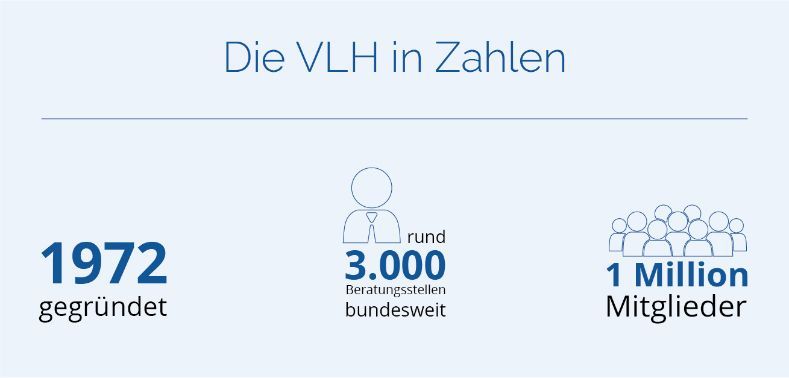 Die VLH in Zahlen

1972
gegründet

rund
3.000
Beratungsstellen
bundesweit

1 Million
Mitglieder